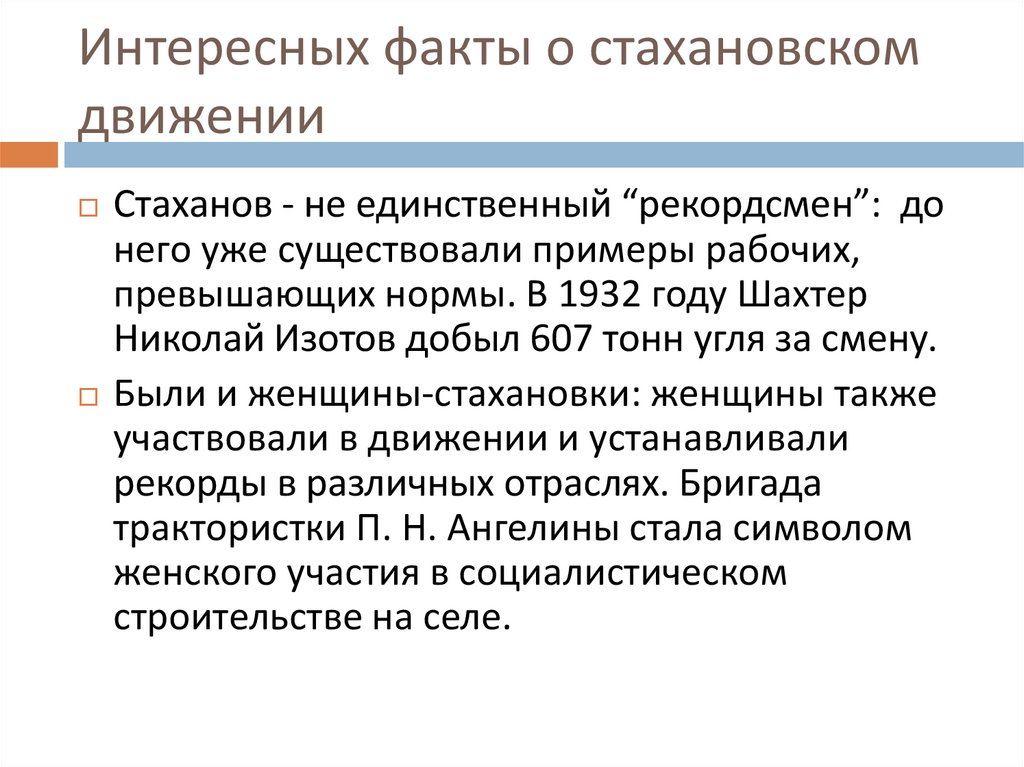 Интересных факты о стахановском движении

Стаханов - не единственный “рекордсмен”: до него уже существовали примеры рабочих, превышающих нормы. В 1932 году Шахтер Николай Изотов добыл 607 тонн угля за смену.

Были и женщины-стахановки: женщины также участвовали в движении и устанавливали рекорды в различных отраслях. Бригада трактористки П. Н. Ангелины стала символом женского участия в социалистическом строительстве на селе.